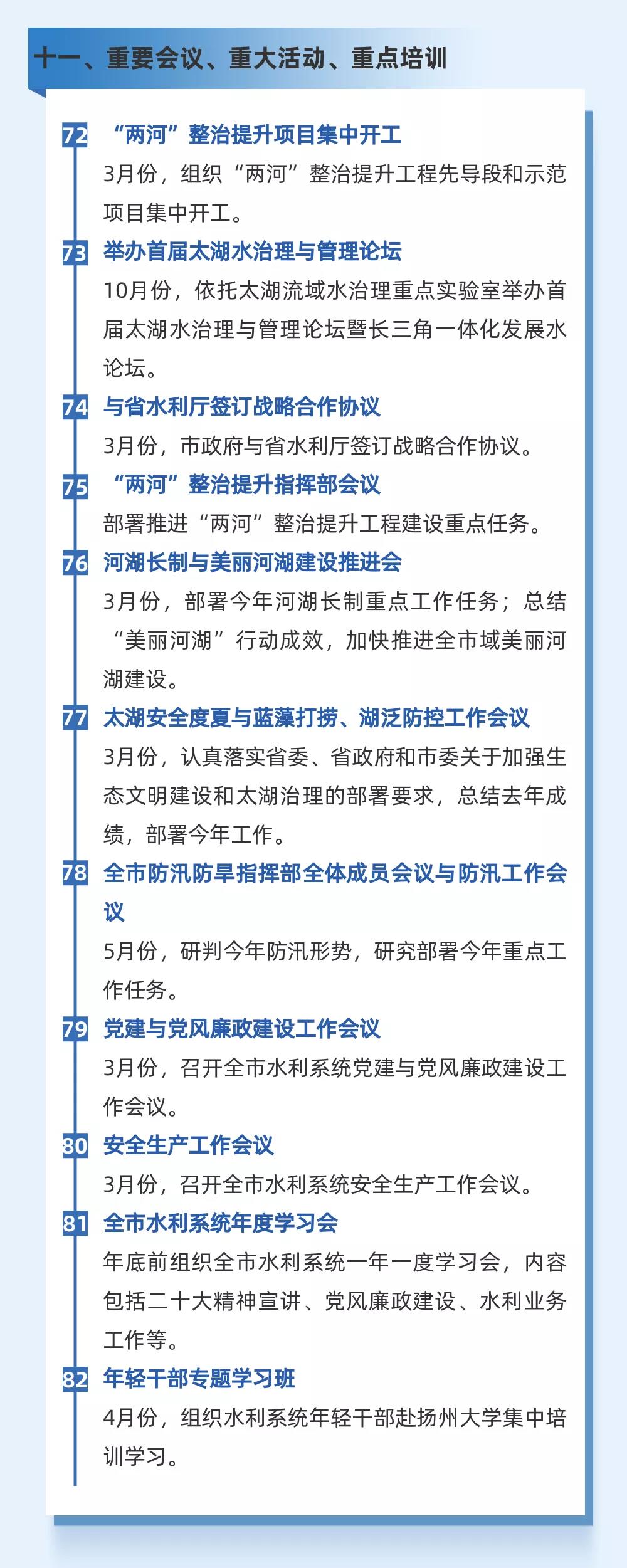 十一、重要会议、重大活动、重点培训

72 “两河”整治提升项目集中开工

3月份，组织“两河”整治提升工程先导段和示范项目集中开工。

73 举办首届太湖水治理与管理论坛

10月份，依托太湖流域水治理重点实验室举办首届太湖水治理与管理论坛暨长三角一体化发展水论坛。

74 与省水利厅签订战略合作协议

3月份，市政府与省水利厅签订战略合作协议。

75 “两河”整治提升指挥部会议

部署推进“两河”整治提升工程建设重点任务。

76 河湖长制与美丽河湖建设推进会

3月份，部署今年河湖长制重点工作任务；总结“美丽河湖”行动成效，加快推进全市域美丽河湖建设。

77 太湖安全度夏与蓝藻打捞、湖泛防控工作会议

3月份，认真落实省委、省政府和市委关于加强生态文明建设和太湖治理的部署要求，总结去年成绩，部署今年工作。

78 全市防汛防旱指挥部全体成员会议与防汛工作会议

5月份，研判今年防汛形势，研究部署今年重点工作任务。

79 党建与党风廉政建设工作会议

3月份，召开全市水利系统党建与党风廉政建设工作会议。

80 安全生产工作会议

3月份，召开全市水利系统安全生产工作会议。

81 全市水利系统年度学习会

年底前组织全市水利系统一年一度学习会，内容包括二十大精神宣讲、党风廉政建设、水利业务工作等。

82 年轻干部专题学习班

4月份，组织水利系统年轻干部赴扬州大学集中培训学习。